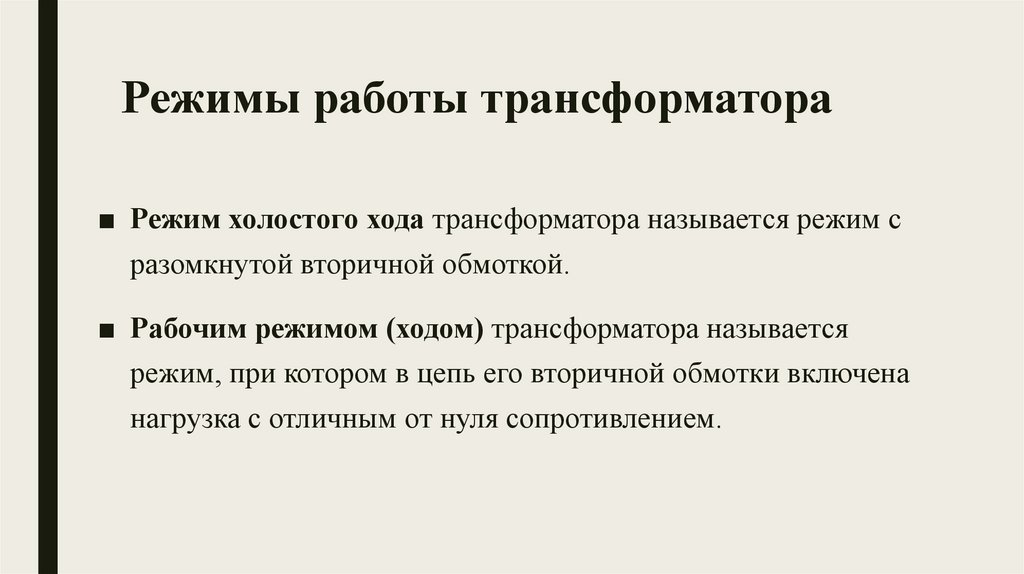 Режимы работы трансформатора

• Режим холостого хода трансформатора называется режим с разомкнутой вторичной обмоткой.

• Рабочим режимом (ходом) трансформатора называется режим, при котором в цепь его вторичной обмотки включена нагрузка с отличным от нуля сопротивлением.